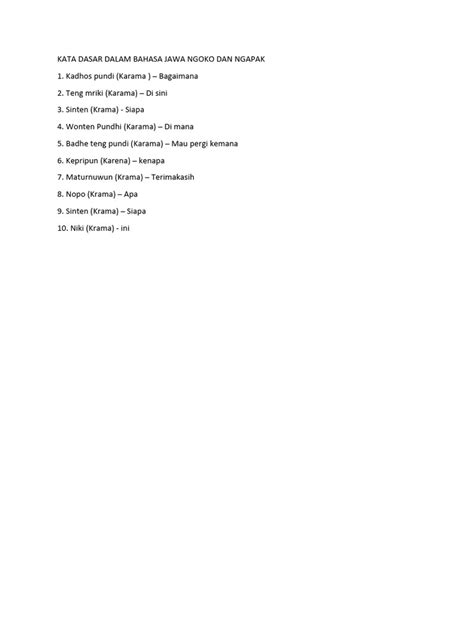 KATA DASAR DALAM BAHASA JAWA NGOKO DAN NGAPAK

1. Kadhos pundi (Karama ) – Bagaimana

2. Teng mriki (Karama) – Di sini

3. Sinten (Krama) - Siapa

4. Wonten Pundhi (Karama) – Di mana

5. Badhe teng pundi (Karama) – Mau pergi kemana

6. Kepripun (Karena) – kenapa

7. Maturnuwun (Krama) – Terimakasih

8. Nopo (Krama) – Apa

9. Sinten (Krama) – Siapa

10. Niki (Krama) - ini